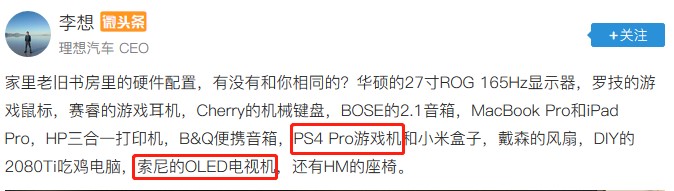 李想 微头条

理想汽车 CEO

+关注

家里老旧书房里的硬件配置，有没有和你相同的？华硕的27寸ROG 165Hz显示器，罗技的游戏鼠标，赛睿的游戏耳机，Cherry的机械键盘，BOSE的2.1音箱，MacBook Pro和iPad Pro，HP三合一打印机，B&Q便携音箱，PS4 Pro游戏机和小米盒子，戴森的风扇，DIY的2080Ti吃鸡电脑，索尼的OLED电视机，还有HM的座椅。